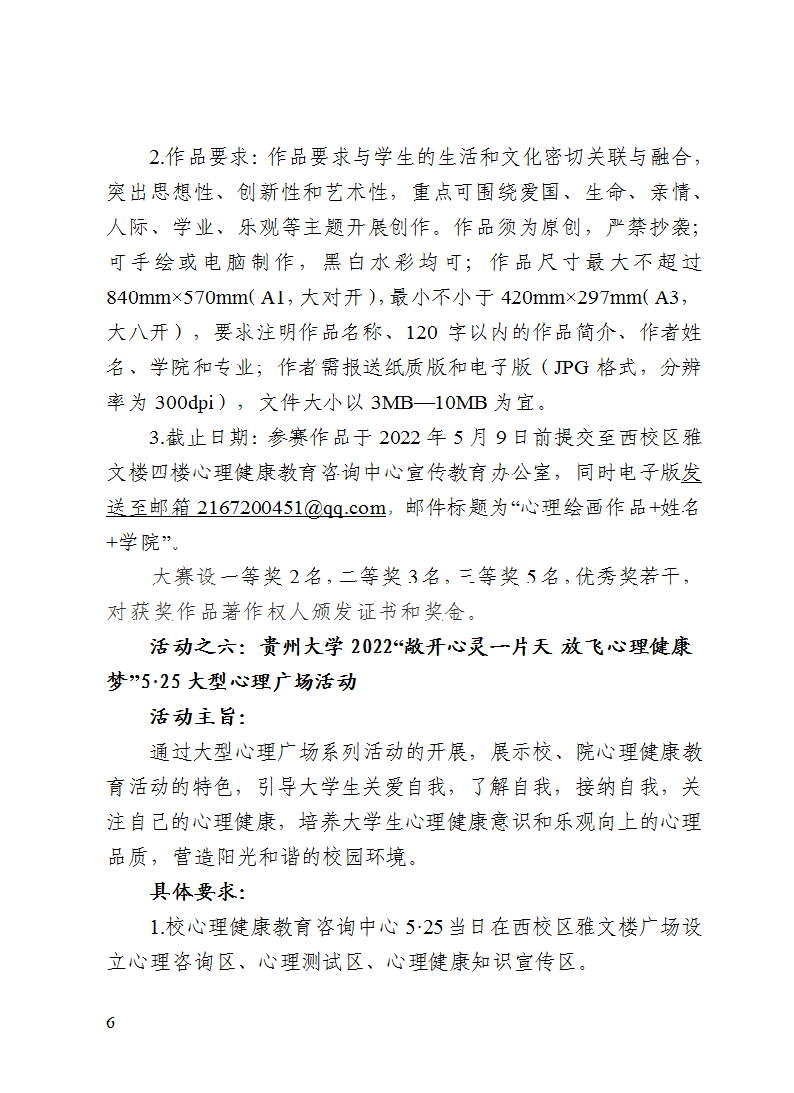 2.作品要求：作品要求与学生的生活和文化密切关联与融合，突出思想性、创新性和艺术性，重点可围绕爱国、生命、亲情、人际、学业、乐观等主题开展创作。作品须为原创，严禁抄袭；可手绘或电脑制作，黑白水彩均可；作品尺寸最大不超过840mm×570mm（A1，大对开），最小不小于420mm×297mm（A3，大八开），要求注明作品名称、120字以内的作品简介、作者姓名、学院和专业；作者需报送纸质版和电子版（JPG格式，分辨率为300dpi），文件大小以3MB—10MB为宜。

3.截止日期：参赛作品于2022年5月9日前提交至西校区雅文楼四楼心理健康教育咨询中心宣传教育办公室，同时电子版发送至邮箱2167200451@qq.com，邮件标题为“心理绘画作品+姓名+学院”。

大赛设一等奖2名，二等奖3名，三等奖5名，优秀奖若干，对获奖作品著作权人颁发证书和奖金。

活动之六：贵州大学2022“敞开心灵一片天 放飞心理健康梦”5·25大型心理广场活动

活动主旨：

通过大型心理广场系列活动的开展，展示校、院心理健康教育活动的特色，引导大学生关爱自我，了解自我，接纳自我，关注自己的心理健康，培养大学生心理健康意识和乐观向上的心理品质，营造阳光和谐的校园环境。

具体要求：

1.校心理健康教育咨询中心5·25当日在西校区雅文楼广场设立心理咨询区、心理测试区、心理健康知识宣传区。

6